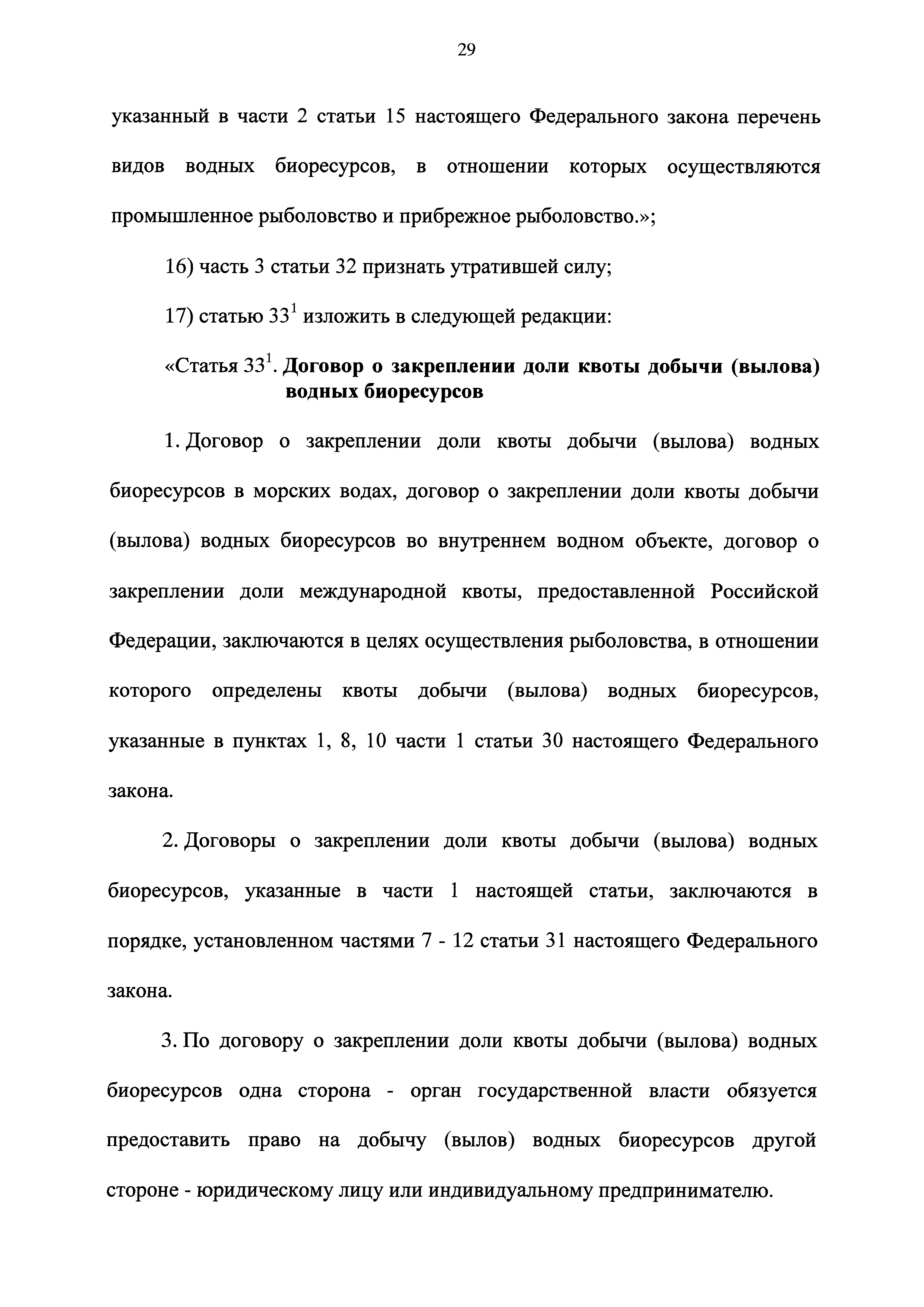 29

указанный в части 2 статьи 15 настоящего Федерального закона перечень видов водных биоресурсов, в отношении которых осуществляются промышленное рыболовство и прибрежное рыболовство.»;

16) часть 3 статьи 32 признать утратившей силу;

17) статью $33^1$ изложить в следующей редакции:

«Статья $33^1$. Договор о закреплении доли квоты добычи (вылова) водных биоресурсов

1. Договор о закреплении доли квоты добычи (вылова) водных биоресурсов в морских водах, договор о закреплении доли квоты добычи (вылова) водных биоресурсов во внутреннем водном объекте, договор о закреплении доли международной квоты, предоставленной Российской Федерации, заключаются в целях осуществления рыболовства, в отношении которого определены квоты добычи (вылова) водных биоресурсов, указанные в пунктах 1, 8, 10 части 1 статьи 30 настоящего Федерального закона.

2. Договоры о закреплении доли квоты добычи (вылова) водных биоресурсов, указанные в части 1 настоящей статьи, заключаются в порядке, установленном частями 7 - 12 статьи 31 настоящего Федерального закона.

3. По договору о закреплении доли квоты добычи (вылова) водных биоресурсов одна сторона - орган государственной власти обязуется предоставить право на добычу (вылов) водных биоресурсов другой стороне - юридическому лицу или индивидуальному предпринимателю.